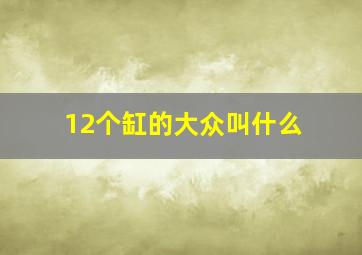 12个缸的大众叫什么